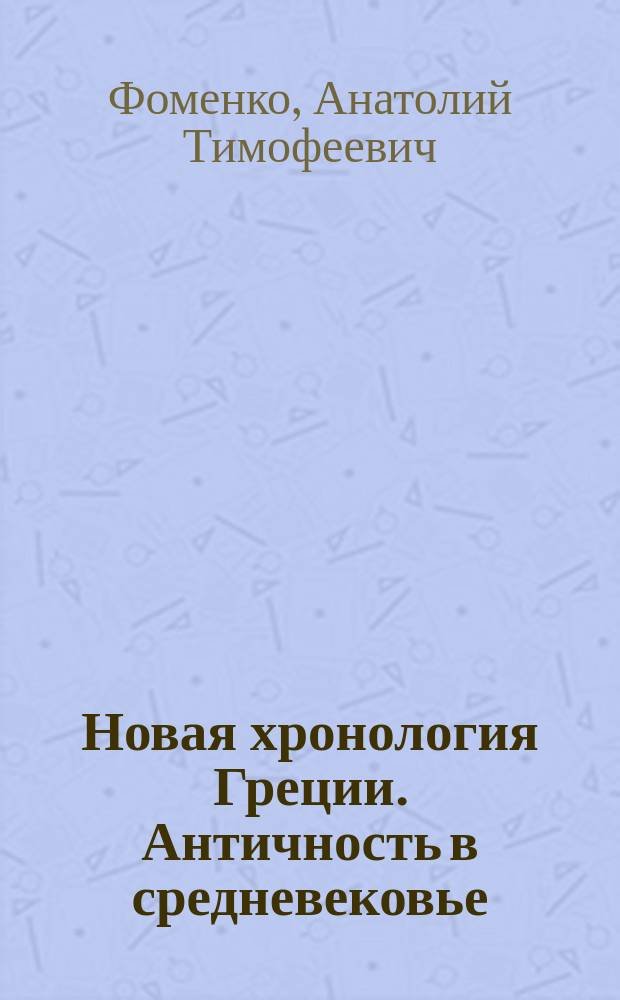 Фоменко, Анатолий Тимофеевич

Новая хронология Греции. Античность в средневековье